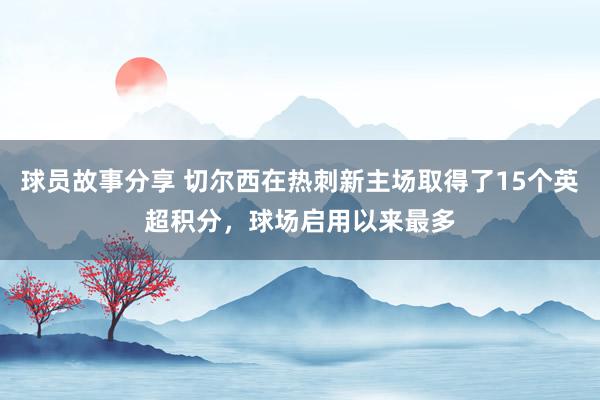 球员故事分享 切尔西在热刺新主场取得了15个英超积分，球场启用以来最多